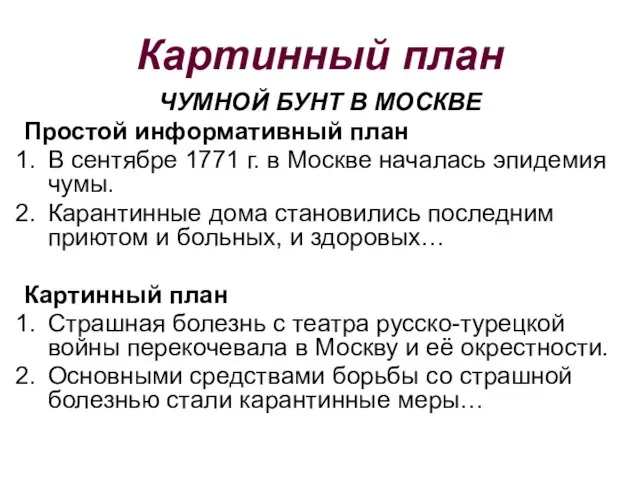 Картинный план

ЧУМНОЙ БУНТ В МОСКВЕ

Простой информативный план

1. В сентябре 1771 г. в Москве началась эпидемия чумы.
2. Карантинные дома становились последним приютом и больных, и здоровых…

Картинный план

1. Страшная болезнь с театра русско-турецкой войны перекочевала в Москву и её окрестности.
2. Основными средствами борьбы со страшной болезнью стали карантинные меры…